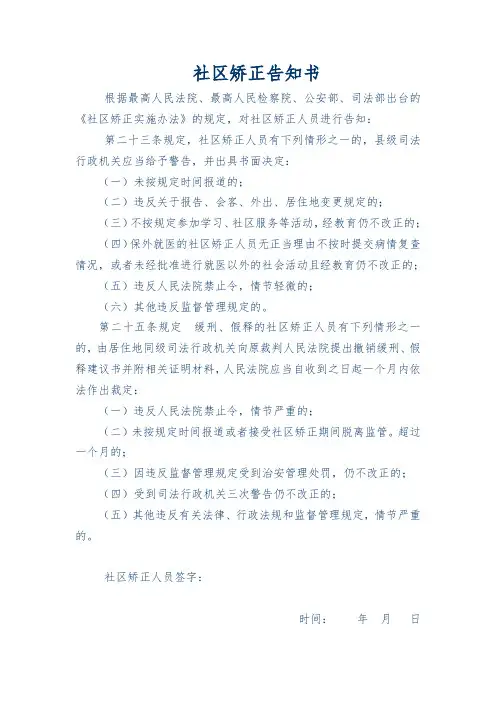 社区矫正告知书

根据最高人民法院、最高人民检察院、公安部、司法部出台的《社区矫正实施办法》的规定，对社区矫正人员进行告知：

第二十三条规定，社区矫正人员有下列情形之一的，县级司法行政机关应当给予警告，并出具书面决定：

（一）未按规定时间报道的；

（二）违反关于报告、会客、外出、居住地变更规定的；

（三）不按规定参加学习、社区服务等活动，经教育仍不改正的；

（四）保外就医的社区矫正人员无正当理由不按时提交病情复查情况，或者未经批准进行就医以外的社会活动且经教育仍不改正的；

（五）违反人民法院禁止令，情节轻微的；

（六）其他违反监督管理规定的。

第二十五条规定 缓刑、假释的社区矫正人员有下列情形之一的，由居住地同级司法行政机关向原裁判人民法院提出撤销缓刑、假释建议书并附相关证明材料，人民法院应当自收到之日起一个月内依法作出裁定：

（一）违反人民法院禁止令，情节严重的；

（二）未按规定时间报道或者接受社区矫正期间脱离监管。超过一个月的；

（三）因违反监督管理规定受到治安管理处罚，仍不改正的；

（四）受到司法行政机关三次警告仍不改正的；

（五）其他违反有关法律、行政法规和监督管理规定，情节严重的。

社区矫正人员签字：

时间： 年 月 日